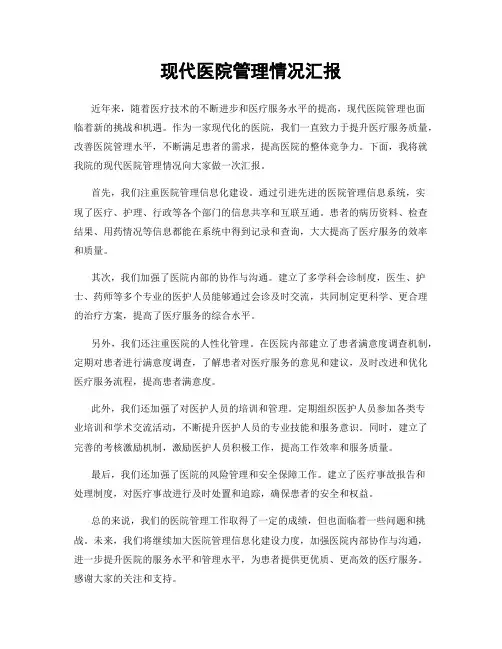 现代医院管理情况汇报

近年来，随着医疗技术的不断进步和医疗服务水平的提高，现代医院管理也面临着新的挑战和机遇。作为一家现代化的医院，我们一直致力于提升医疗服务质量，改善医院管理水平，不断满足患者的需求，提高医院的整体竞争力。下面，我将就我院的现代医院管理情况向大家做一次汇报。

首先，我们注重医院管理信息化建设。通过引进先进的医院管理信息系统，实现了医疗、护理、行政等各个部门的信息共享和互联互通。患者的病历资料、检查结果、用药情况等信息都能在系统中得到记录和查询，大大提高了医疗服务的效率和质量。

其次，我们加强了医院内部的协作与沟通。建立了多学科会诊制度，医生、护士、药师等多个专业的医护人员能够通过会诊及时交流，共同制定更科学、更合理的治疗方案，提高了医疗服务的综合水平。

另外，我们还注重医院的人性化管理。在医院内部建立了患者满意度调查机制，定期对患者进行满意度调查，了解患者对医疗服务的意见和建议，及时改进和优化医疗服务流程，提高患者满意度。

此外，我们还加强了对医护人员的培训和管理。定期组织医护人员参加各类专业培训和学术交流活动，不断提升医护人员的专业技能和服务意识。同时，建立了完善的考核激励机制，激励医护人员积极工作，提高工作效率和服务质量。

最后，我们还加强了医院的风险管理和安全保障工作。建立了医疗事故报告和处理制度，对医疗事故进行及时处置和追踪，确保患者的安全和权益。

总的来说，我们的医院管理工作取得了一定的成绩，但也面临着一些问题和挑战。未来，我们将继续加大医院管理信息化建设力度，加强医院内部协作与沟通，进一步提升医院的服务水平和管理水平，为患者提供更优质、更高效的医疗服务。感谢大家的关注和支持。